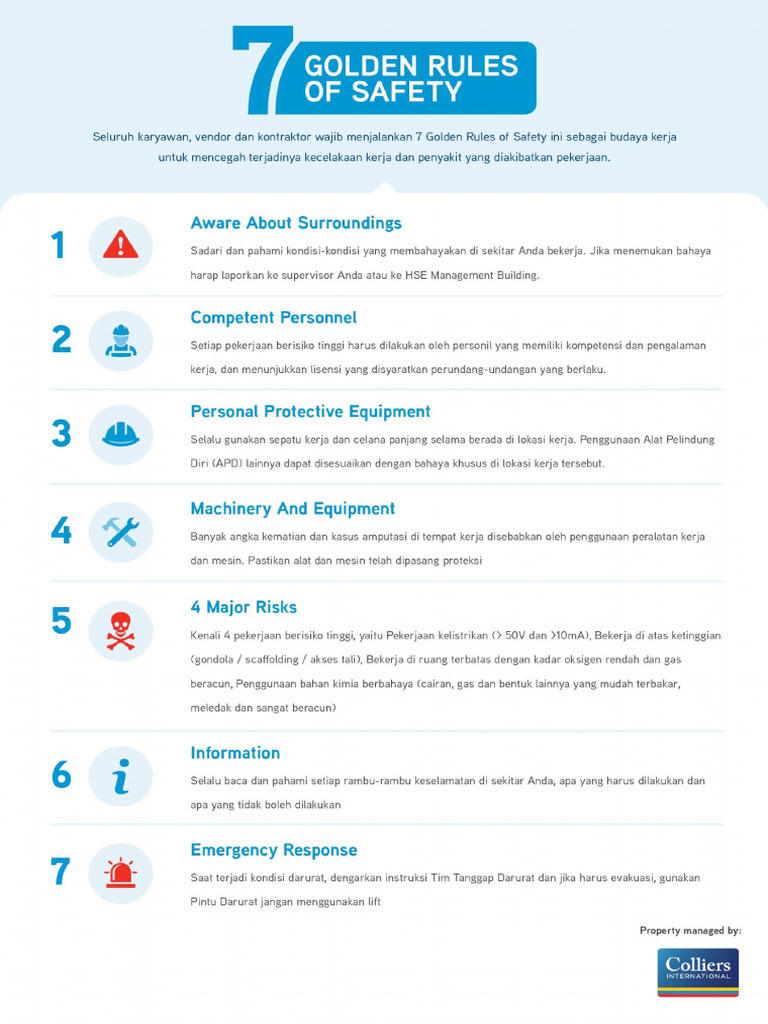 7 GOLDEN RULES OF SAFETY

Seluruh karyawan, vendor dan kontraktor wajib menjalankan 7 Golden Rules of Safety ini sebagai budaya kerja untuk mencegah terjadinya kecelakaan kerja dan penyakit yang diakibatkan pekerjaan.

1 Aware About Surroundings
Sadari dan pahami kondisi-kondisi yang membahayakan di sekitar Anda bekerja. Jika menemukan bahaya harap laporkan ke supervisor Anda atau ke HSE Management Building.

2 Competent Personnel
Setiap pekerjaan berisiko tinggi harus dilakukan oleh personil yang memiliki kompetensi dan pengalaman kerja, dan menunjukkan lisensi yang disyaratkan perundang-undangan yang berlaku.

3 Personal Protective Equipment
Selalu gunakan sepatu kerja dan celana panjang selama berada di lokasi kerja. Penggunaan Alat Pelindung Diri (APD) lainnya dapat disesuaikan dengan bahaya khusus di lokasi kerja tersebut.

4 Machinery And Equipment
Banyak angka kematian dan kasus amputasi di tempat kerja disebabkan oleh penggunaan peralatan kerja dan mesin. Pastikan alat dan mesin telah dipasang proteksi

5 4 Major Risks
Kenali 4 pekerjaan berisiko tinggi, yaitu Pekerjaan kelistrikan (> 50V dan >10mA), Bekerja di atas ketinggian (gondola / scaffolding / akses tali), Bekerja di ruang terbatas dengan kadar oksigen rendah dan gas beracun, Penggunaan bahan kimia berbahaya (cairan, gas dan bentuk lainnya yang mudah terbakar, meledak dan sangat beracun)

6 Information
Selalu baca dan pahami setiap rambu-rambu keselamatan di sekitar Anda, apa yang harus dilakukan dan apa yang tidak boleh dilakukan

7 Emergency Response
Saat terjadi kondisi darurat, dengarkan instruksi Tim Tanggap Darurat dan jika harus evakuasi, gunakan Pintu Darurat jangan menggunakan lift

Property managed by:
Colliers INTERNATIONAL